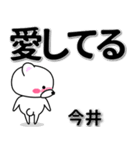 愛してる

今井